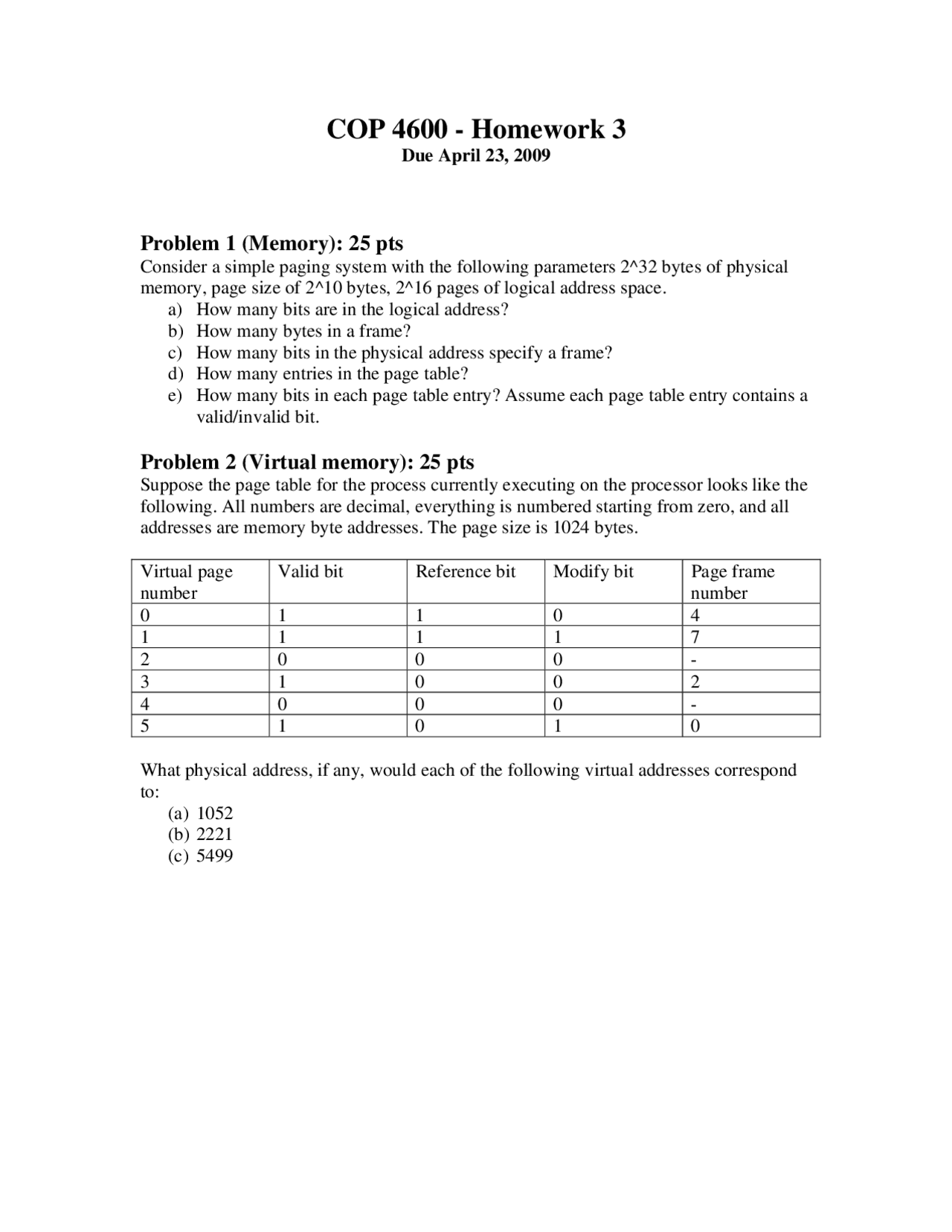 COP 4600 - Homework 3
Due April 23, 2009

Problem 1 (Memory): 25 pts
Consider a simple paging system with the following parameters 2^32 bytes of physical memory, page size of 2^10 bytes, 2^16 pages of logical address space.
a) How many bits are in the logical address?
b) How many bytes in a frame?
c) How many bits in the physical address specify a frame?
d) How many entries in the page table?
e) How many bits in each page table entry? Assume each page table entry contains a valid/invalid bit.

Problem 2 (Virtual memory): 25 pts
Suppose the page table for the process currently executing on the processor looks like the following. All numbers are decimal, everything is numbered starting from zero, and all addresses are memory byte addresses. The page size is 1024 bytes.

| Virtual page number | Valid bit | Reference bit | Modify bit | Page frame number |
|---|---|---|---|---|
| 0 | 1 | 1 | 0 | 4 |
| 1 | 1 | 1 | 1 | 7 |
| 2 | 0 | 0 | 0 | - |
| 3 | 1 | 0 | 0 | 2 |
| 4 | 0 | 0 | 0 | - |
| 5 | 1 | 0 | 1 | 0 |

What physical address, if any, would each of the following virtual addresses correspond to:
(a) 1052
(b) 2221
(c) 5499